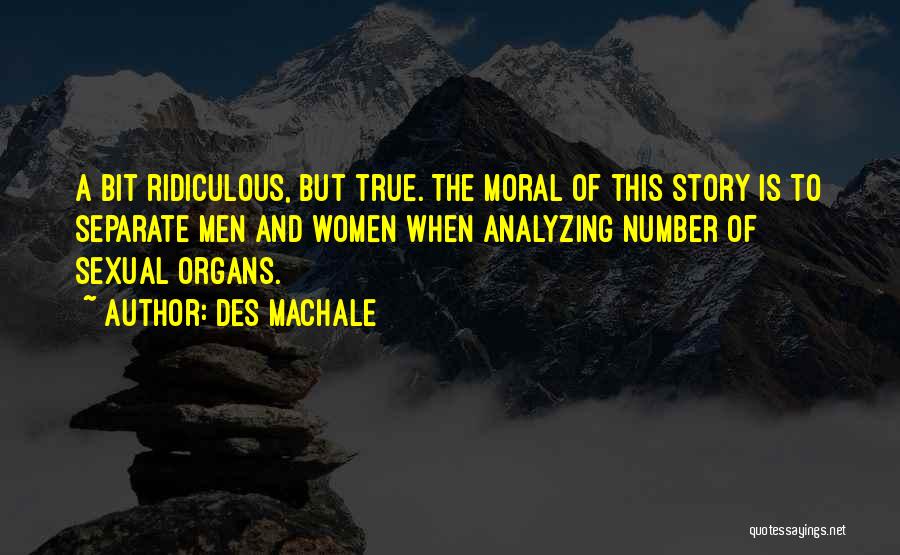 A BIT RIDICULOUS, BUT TRUE. THE MORAL OF THIS STORY IS TO SEPARATE MEN AND WOMEN WHEN ANALYZING NUMBER OF SEXUAL ORGANS.

~ AUTHOR: DES MACHALE

quotessayings.net